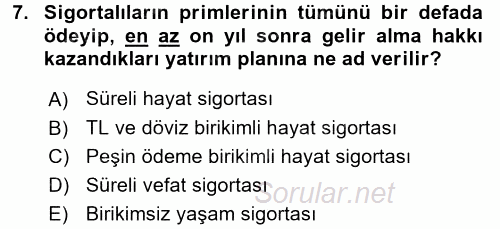 7. Sigortalıların primlerinin tümünü bir defada ödeyip, en az on yıl sonra gelir alma hakkı kazandıkları yatırım planına ne ad verilir?

A) Süreli hayat sigortası
B) TL ve döviz birikimli hayat sigortası
C) Peşin ödeme birikimli hayat sigortası
D) Süreli vefat sigortası
E) Birikimsiz yaşam sigortası

Sorular.net